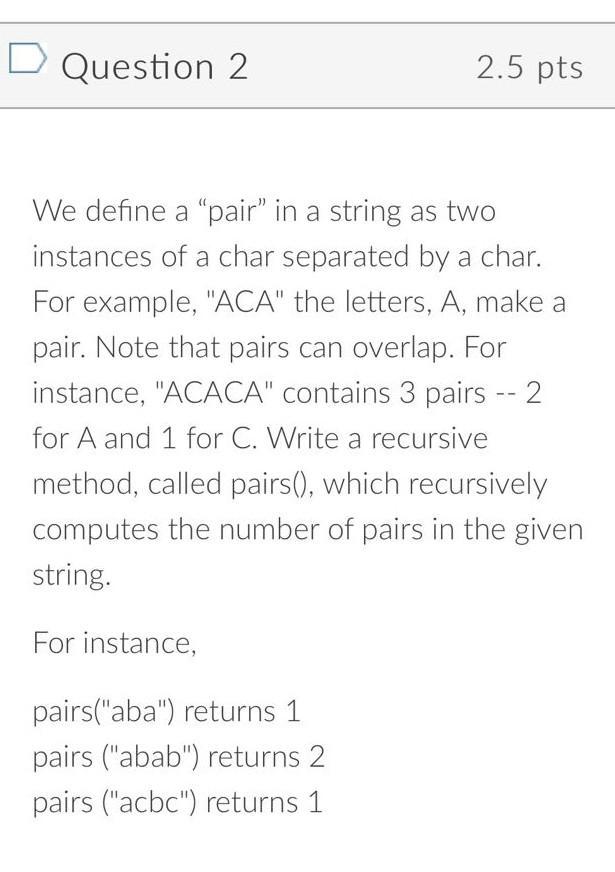 Question 2

2.5 pts

We define a “pair” in a string as two instances of a char separated by a char. For example, "ACA" the letters, A, make a pair. Note that pairs can overlap. For instance, "ACACA" contains 3 pairs -- 2 for A and 1 for C. Write a recursive method, called pairs(), which recursively computes the number of pairs in the given string.

For instance,

pairs("aba") returns 1
pairs ("abab") returns 2
pairs ("acbc") returns 1